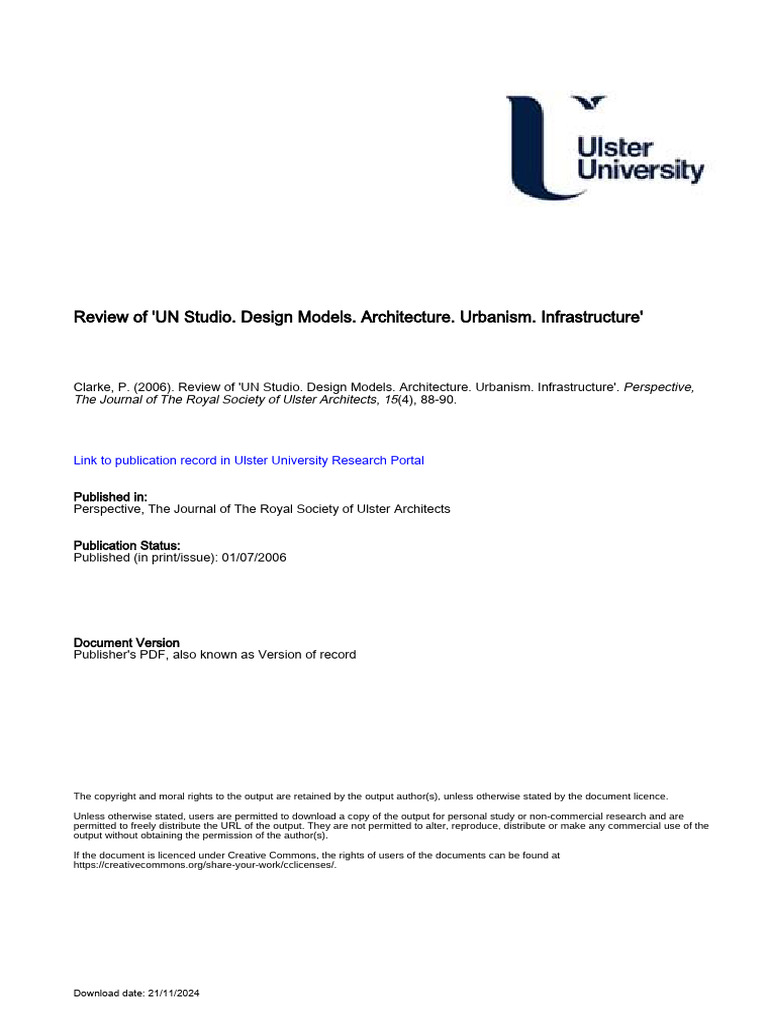 Ulster University

Review of 'UN Studio. Design Models. Architecture. Urbanism. Infrastructure'

Clarke, P. (2006). Review of 'UN Studio. Design Models. Architecture. Urbanism. Infrastructure'. Perspective, The Journal of The Royal Society of Ulster Architects, 15(4), 88-90.

Link to publication record in Ulster University Research Portal

Published in:
Perspective, The Journal of The Royal Society of Ulster Architects

Publication Status:
Published (in print/issue): 01/07/2006

Document Version
Publisher's PDF, also known as Version of record

The copyright and moral rights to the output are retained by the output author(s), unless otherwise stated by the document licence.

Unless otherwise stated, users are permitted to download a copy of the output for personal study or non-commercial research and are permitted to freely distribute the URL of the output. They are not permitted to alter, reproduce, distribute or make any commercial use of the output without obtaining the permission of the author(s).

If the document is licenced under Creative Commons, the rights of users of the documents can be found at https://creativecommons.org/share-your-work/cclicenses/.

Download date: 21/11/2024